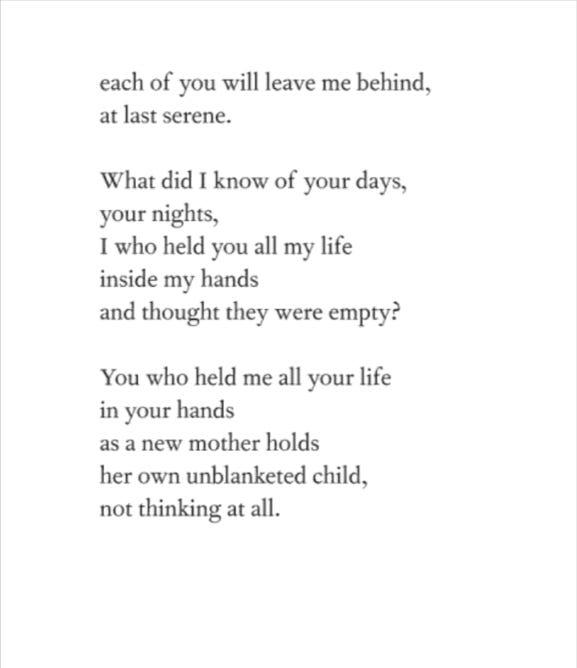 each of you will leave me behind,
at last serene.

What did I know of your days,
your nights,
I who held you all my life
inside my hands
and thought they were empty?

You who held me all your life
in your hands
as a new mother holds
her own unblanketed child,
not thinking at all.